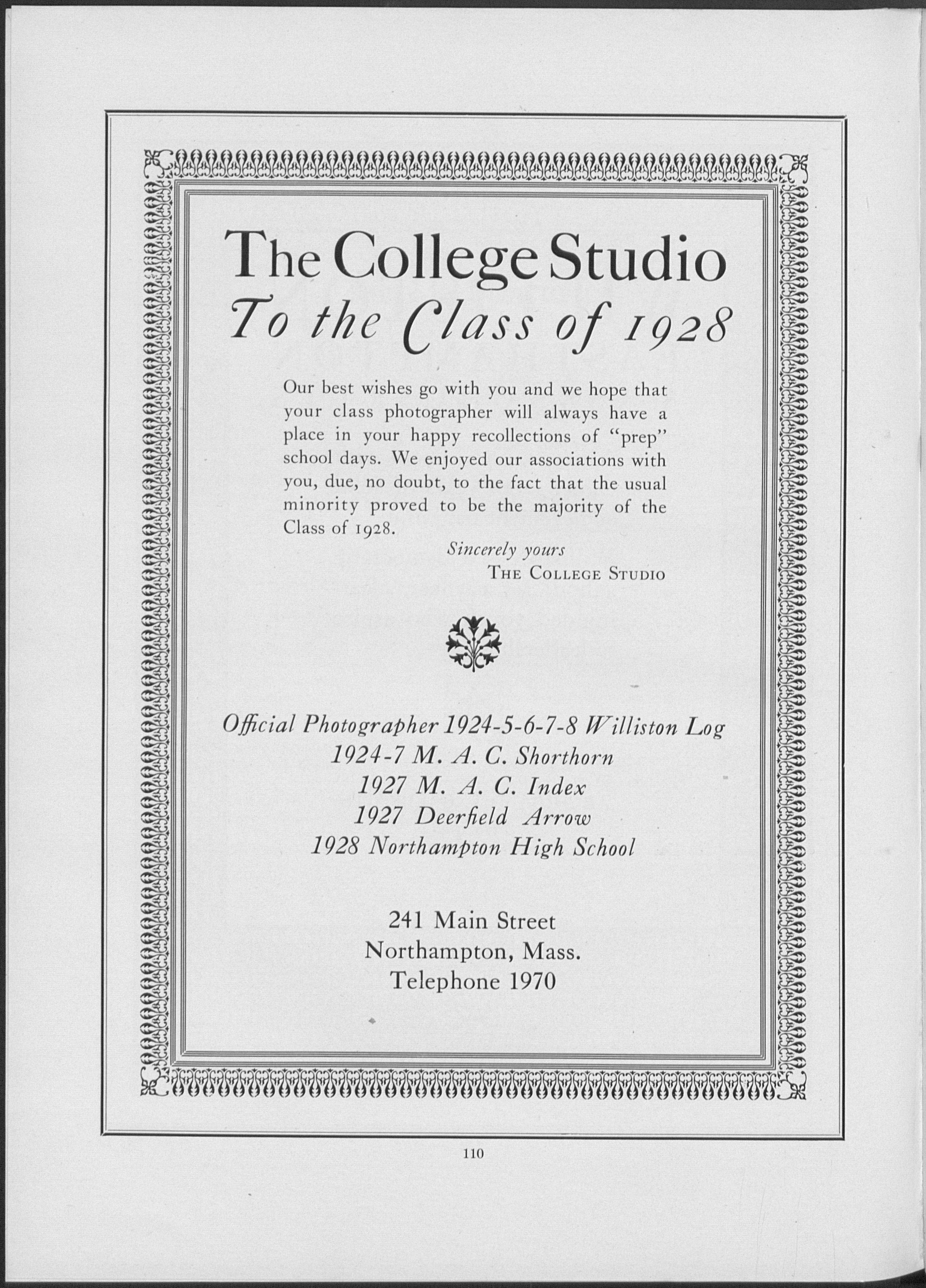 The College Studio

To the Class of 1928

Our best wishes go with you and we hope that your class photographer will always have a place in your happy recollections of "prep" school days. We enjoyed our associations with you, due, no doubt, to the fact that the usual minority proved to be the majority of the Class of 1928.

Sincerely yours
THE COLLEGE STUDIO

Official Photographer 1924-5-6-7-8 Williston Log
1924-7 M. A. C. Shorthorn
1927 M. A. C. Index
1927 Deerfield Arrow
1928 Northampton High School

241 Main Street
Northampton, Mass.
Telephone 1970

110